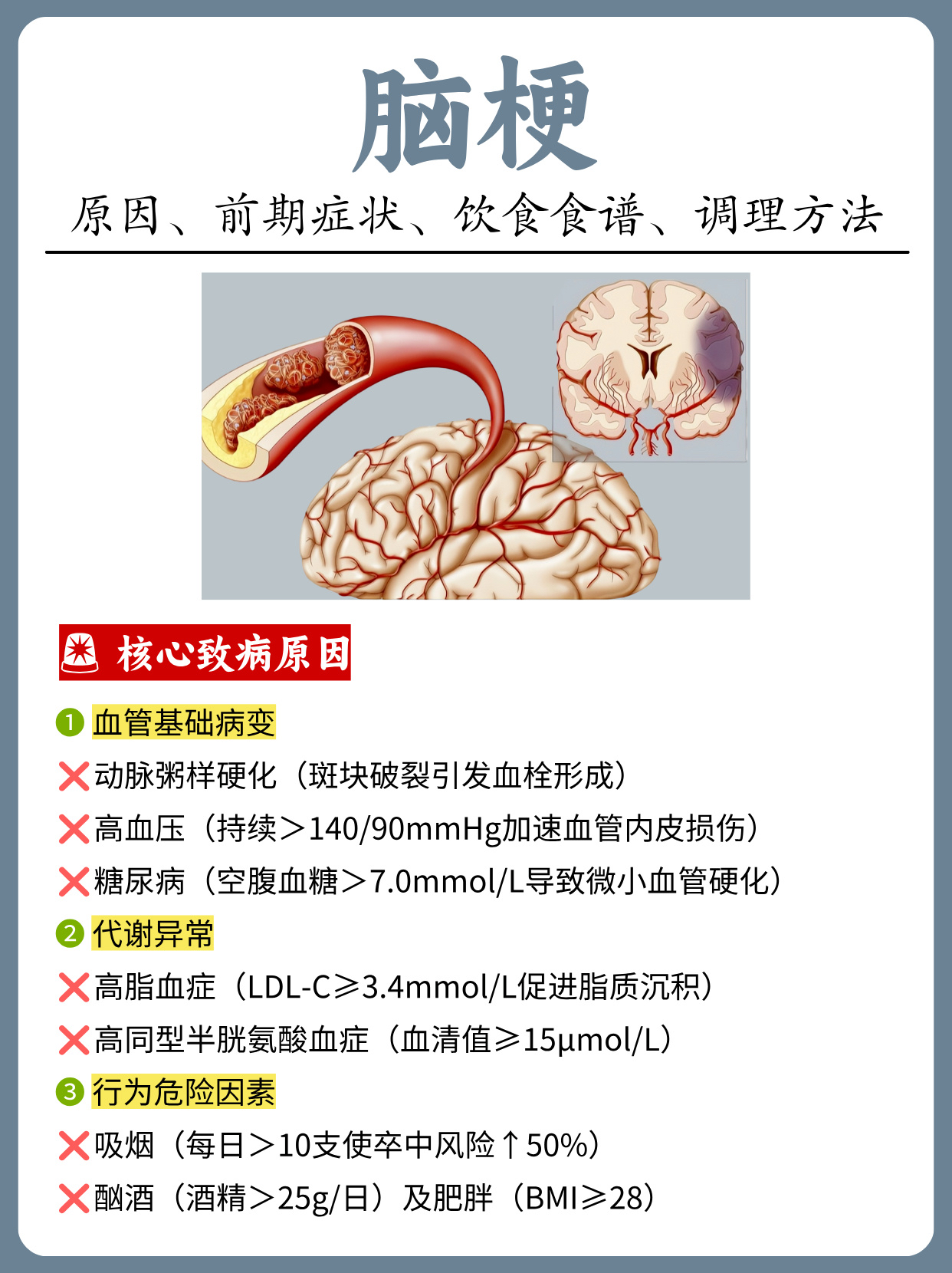 脑梗

原因、前期症状、饮食食谱、调理方法

🚨 核心致病原因

❶ 血管基础病变

❌动脉粥样硬化（斑块破裂引发血栓形成）

❌高血压（持续＞140/90mmHg加速血管内皮损伤）

❌糖尿病（空腹血糖＞7.0mmol/L导致微小血管硬化）

❷ 代谢异常

❌高脂血症（LDL-C≥3.4mmol/L促进脂质沉积）

❌高同型半胱氨酸血症（血清值≥15μmol/L）

❸ 行为危险因素

❌吸烟（每日＞10支使卒中风险↑50%）

❌酗酒（酒精＞25g/日）及肥胖（BMI≥28）